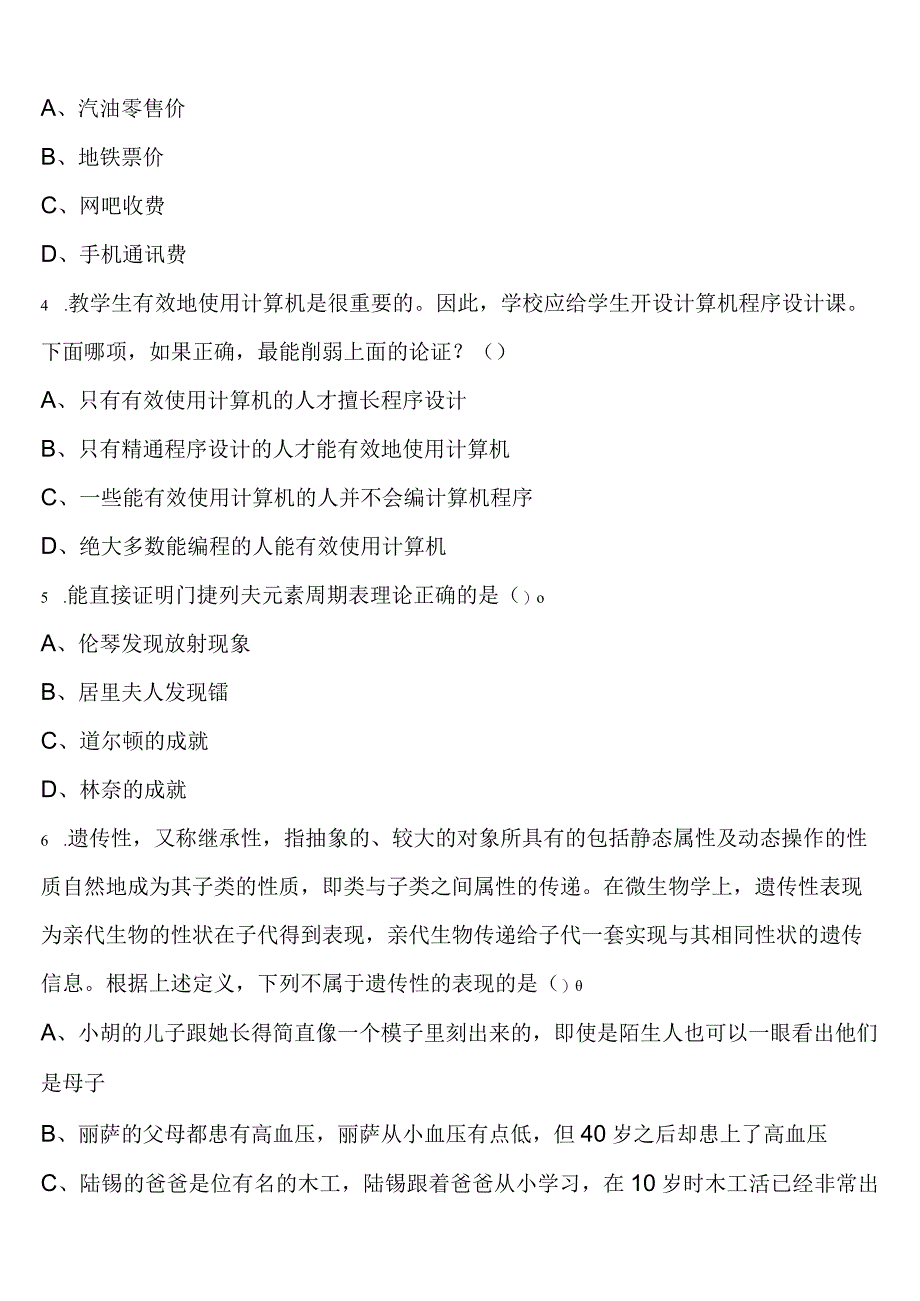 A、汽油零售价

B、地铁票价

C、网吧收费

D、手机通讯费

4 .教学生有效地使用计算机是很重要的。因此，学校应给学生开设计算机程序设计课。下面哪项，如果正确，最能削弱上面的论证？（）

A、只有有效使用计算机的人才擅长程序设计

B、只有精通程序设计的人才能有效地使用计算机

C、一些能有效使用计算机的人并不会编计算机程序

D、绝大多数能编程的人能有效使用计算机

5 .能直接证明门捷列夫元素周期表理论正确的是（）o

A、伦琴发现放射现象

B、居里夫人发现镭

C、道尔顿的成就

D、林奈的成就

6 .遗传性，又称继承性，指抽象的、较大的对象所具有的包括静态属性及动态操作的性质自然地成为其子类的性质，即类与子类之间属性的传递。在微生物学上，遗传性表现为亲代生物的性状在子代得到表现，亲代生物传递给子代一套实现与其相同性状的遗传信息。根据上述定义，下列不属于遗传性的表现的是（）θ

A、小胡的儿子跟她长得简直像一个模子里刻出来的，即使是陌生人也可以一眼看出他们是母子

B、丽萨的父母都患有高血压，丽萨从小血压有点低，但40岁之后却患上了高血压

C、陆锡的爸爸是位有名的木工，陆锡跟着爸爸从小学习，在10岁时木工活已经非常出